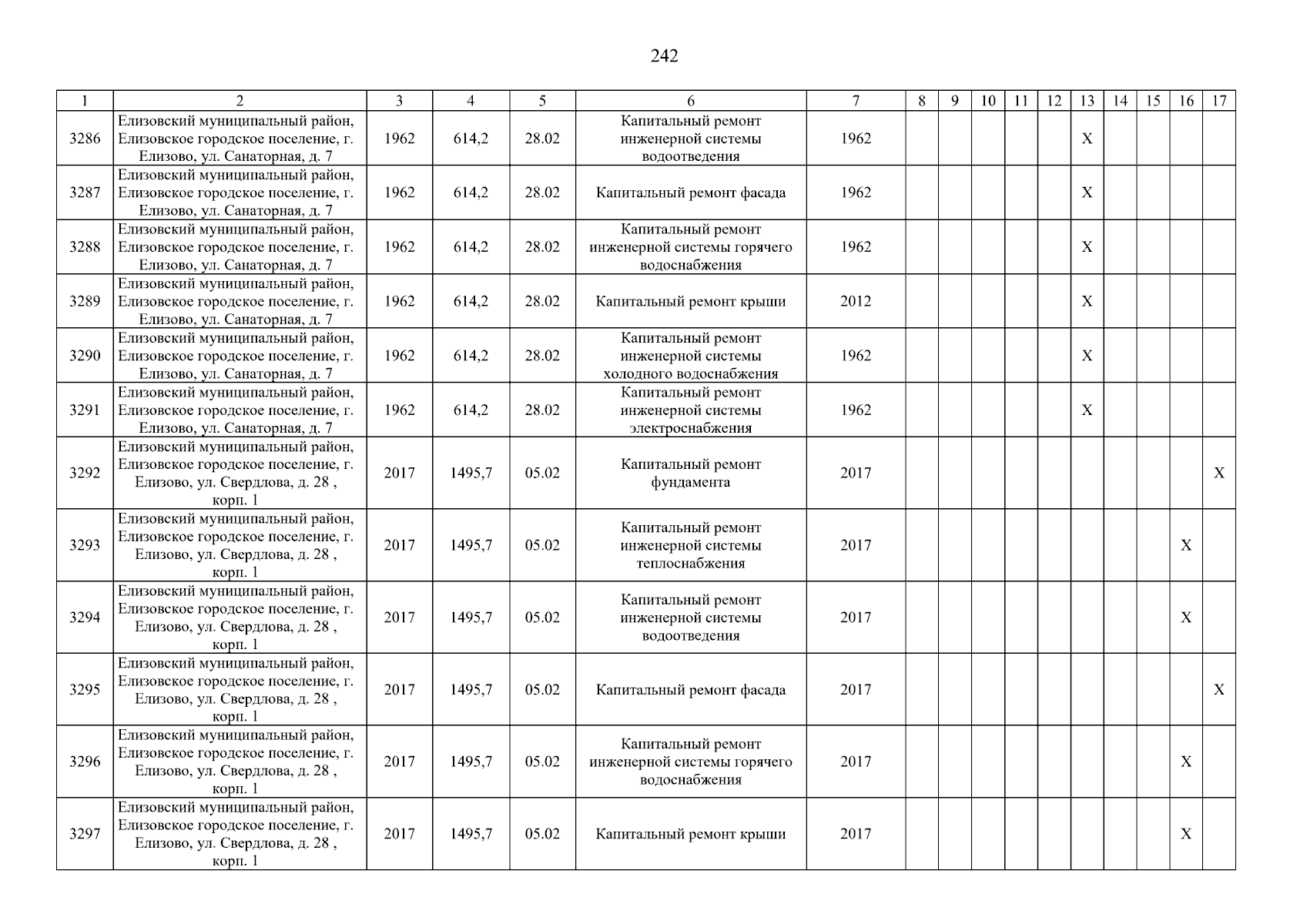 242

| 1 | 2 | 3 | 4 | 5 | 6 | 7 | 8 | 9 | 10 | 11 | 12 | 13 | 14 | 15 | 16 | 17 |
|---|---|---|---|---|---|---|---|---|---|---|---|---|---|---|---|---|
| 3286 | Елизовский муниципальный район, Елизовское городское поселение, г. Елизово, ул. Санаторная, д. 7 | 1962 | 614,2 | 28.02 | Капитальный ремонт инженерной системы водоотведения | 1962 | | | | | | X | | | | |
| 3287 | Елизовский муниципальный район, Елизовское городское поселение, г. Елизово, ул. Санаторная, д. 7 | 1962 | 614,2 | 28.02 | Капитальный ремонт фасада | 1962 | | | | | | X | | | | |
| 3288 | Елизовский муниципальный район, Елизовское городское поселение, г. Елизово, ул. Санаторная, д. 7 | 1962 | 614,2 | 28.02 | Капитальный ремонт инженерной системы горячего водоснабжения | 1962 | | | | | | X | | | | |
| 3289 | Елизовский муниципальный район, Елизовское городское поселение, г. Елизово, ул. Санаторная, д. 7 | 1962 | 614,2 | 28.02 | Капитальный ремонт крыши | 2012 | | | | | | X | | | | |
| 3290 | Елизовский муниципальный район, Елизовское городское поселение, г. Елизово, ул. Санаторная, д. 7 | 1962 | 614,2 | 28.02 | Капитальный ремонт инженерной системы холодного водоснабжения | 1962 | | | | | | X | | | | |
| 3291 | Елизовский муниципальный район, Елизовское городское поселение, г. Елизово, ул. Санаторная, д. 7 | 1962 | 614,2 | 28.02 | Капитальный ремонт инженерной системы электроснабжения | 1962 | | | | | | X | | | | |
| 3292 | Елизовский муниципальный район, Елизовское городское поселение, г. Елизово, ул. Свердлова, д. 28 , корп. 1 | 2017 | 1495,7 | 05.02 | Капитальный ремонт фундамента | 2017 | | | | | | | | | | X |
| 3293 | Елизовский муниципальный район, Елизовское городское поселение, г. Елизово, ул. Свердлова, д. 28 , корп. 1 | 2017 | 1495,7 | 05.02 | Капитальный ремонт инженерной системы теплоснабжения | 2017 | | | | | | | | | X | |
| 3294 | Елизовский муниципальный район, Елизовское городское поселение, г. Елизово, ул. Свердлова, д. 28 , корп. 1 | 2017 | 1495,7 | 05.02 | Капитальный ремонт инженерной системы водоотведения | 2017 | | | | | | | | | X | |
| 3295 | Елизовский муниципальный район, Елизовское городское поселение, г. Елизово, ул. Свердлова, д. 28 , корп. 1 | 2017 | 1495,7 | 05.02 | Капитальный ремонт фасада | 2017 | | | | | | | | | | X |
| 3296 | Елизовский муниципальный район, Елизовское городское поселение, г. Елизово, ул. Свердлова, д. 28 , корп. 1 | 2017 | 1495,7 | 05.02 | Капитальный ремонт инженерной системы горячего водоснабжения | 2017 | | | | | | | | | X | |
| 3297 | Елизовский муниципальный район, Елизовское городское поселение, г. Елизово, ул. Свердлова, д. 28 , корп. 1 | 2017 | 1495,7 | 05.02 | Капитальный ремонт крыши | 2017 | | | | | | | | | X | |